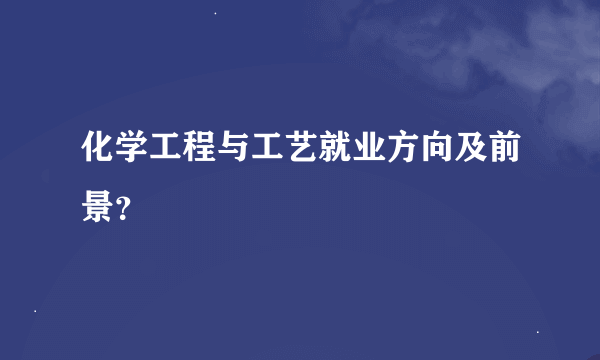 化学工程与工艺就业方向及前景?